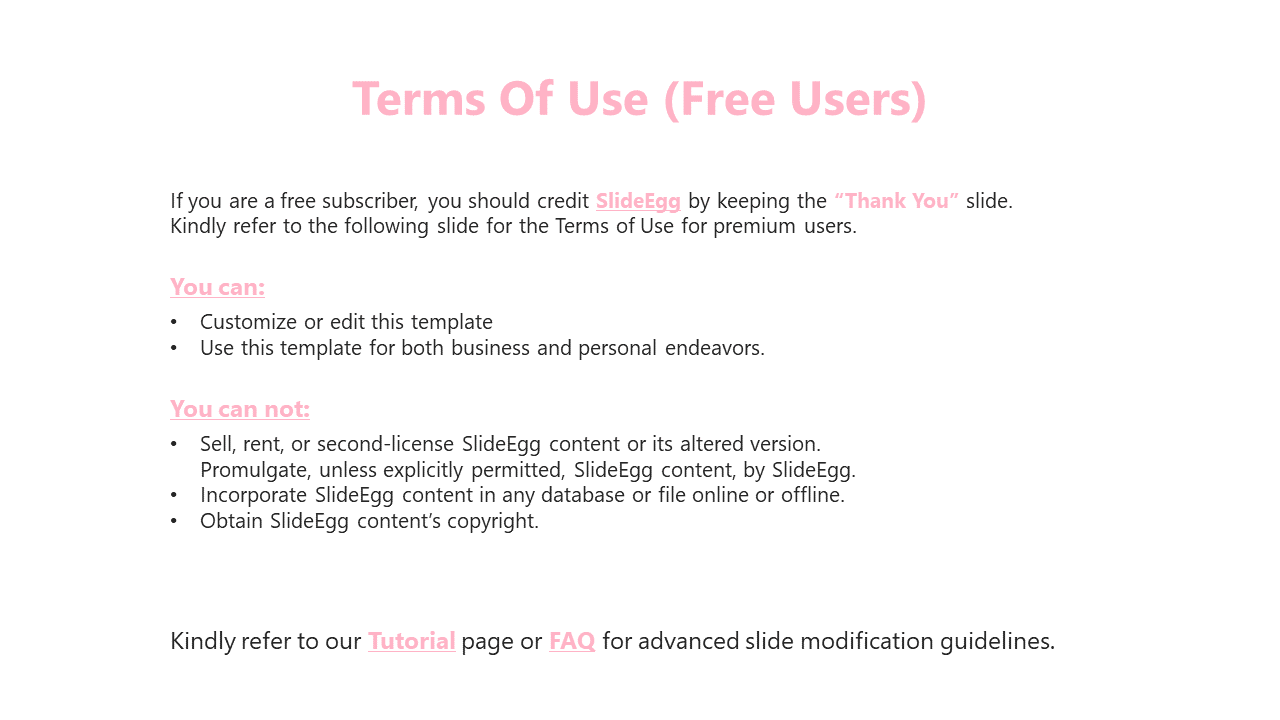 Terms Of Use (Free Users)

If you are a free subscriber, you should credit SlideEgg by keeping the “Thank You” slide. Kindly refer to the following slide for the Terms of Use for premium users.

You can:

• Customize or edit this template
• Use this template for both business and personal endeavors.

You can not:

• Sell, rent, or second-license SlideEgg content or its altered version. Promulgate, unless explicitly permitted, SlideEgg content, by SlideEgg.
• Incorporate SlideEgg content in any database or file online or offline.
• Obtain SlideEgg content’s copyright.

Kindly refer to our Tutorial page or FAQ for advanced slide modification guidelines.